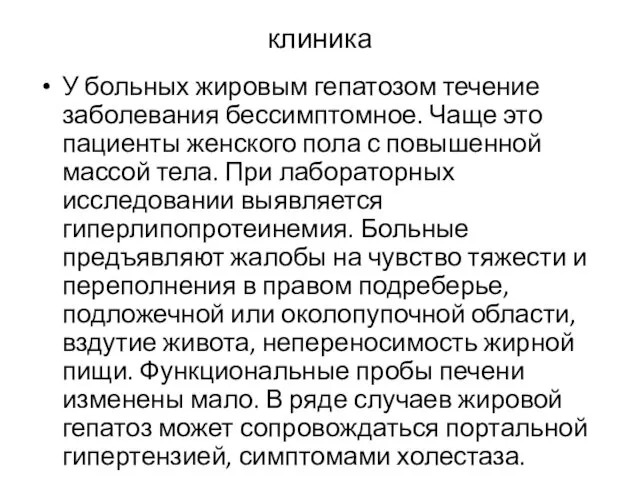 клиника

• У больных жировым гепатозом течение заболевания бессимптомное. Чаще это пациенты женского пола с повышенной массой тела. При лабораторных исследовании выявляется гиперлипопротеинемия. Больные предъявляют жалобы на чувство тяжести и переполнения в правом подреберье, подложечной или околопупочной области, вздутие живота, непереносимость жирной пищи. Функциональные пробы печени изменены мало. В ряде случаев жировой гепатоз может сопровождаться портальной гипертензией, симптомами холестаза.